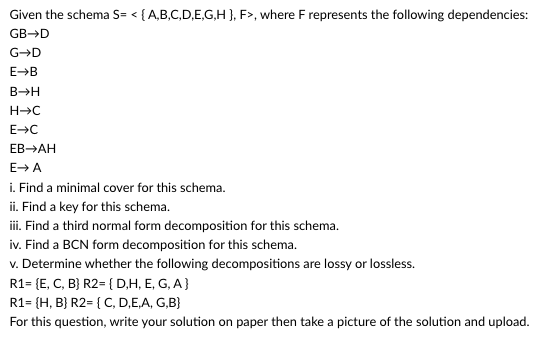 Given the schema S= < { A,B,C,D,E,G,H }, F>, where F represents the following dependencies:

GB→D

G→D

E→B

B→H

H→C

E→C

EB→AH

E→ A

i. Find a minimal cover for this schema.

ii. Find a key for this schema.

iii. Find a third normal form decomposition for this schema.

iv. Find a BCN form decomposition for this schema.

v. Determine whether the following decompositions are lossy or lossless.

R1= {E, C, B} R2= { D,H, E, G, A }

R1= {H, B} R2= { C, D,E,A, G,B}

For this question, write your solution on paper then take a picture of the solution and upload.